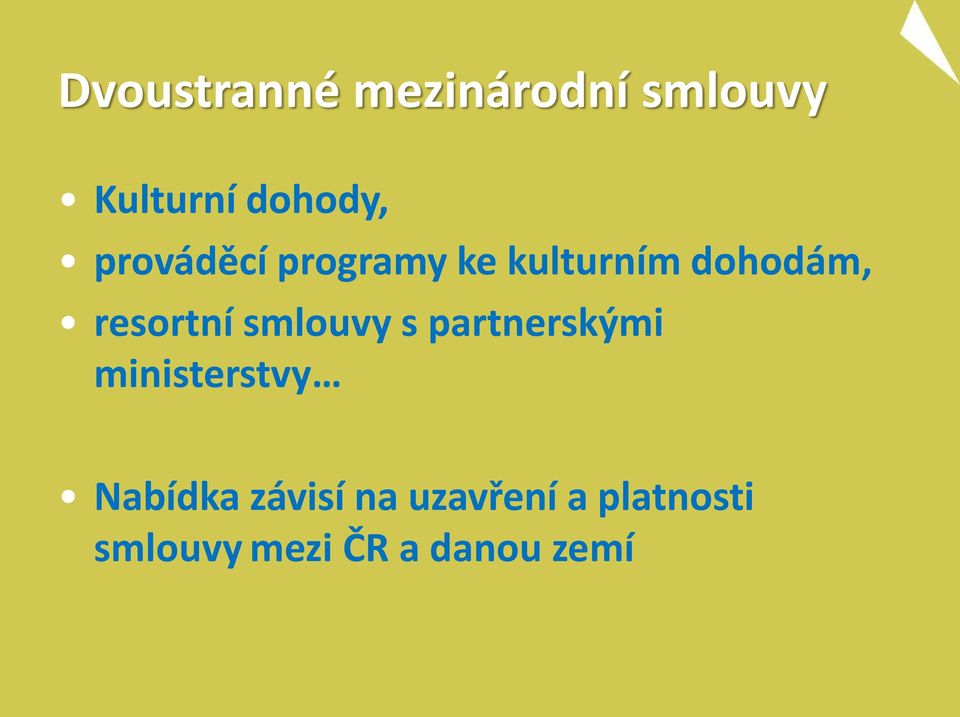 Dvoustranné mezinárodní smlouvy

• Kulturní dohody,
• prováděcí programy ke kulturním dohodám,
• resortní smlouvy s partnerskými ministerstvy…

• Nabídka závisí na uzavření a platnosti smlouvy mezi ČR a danou zemí